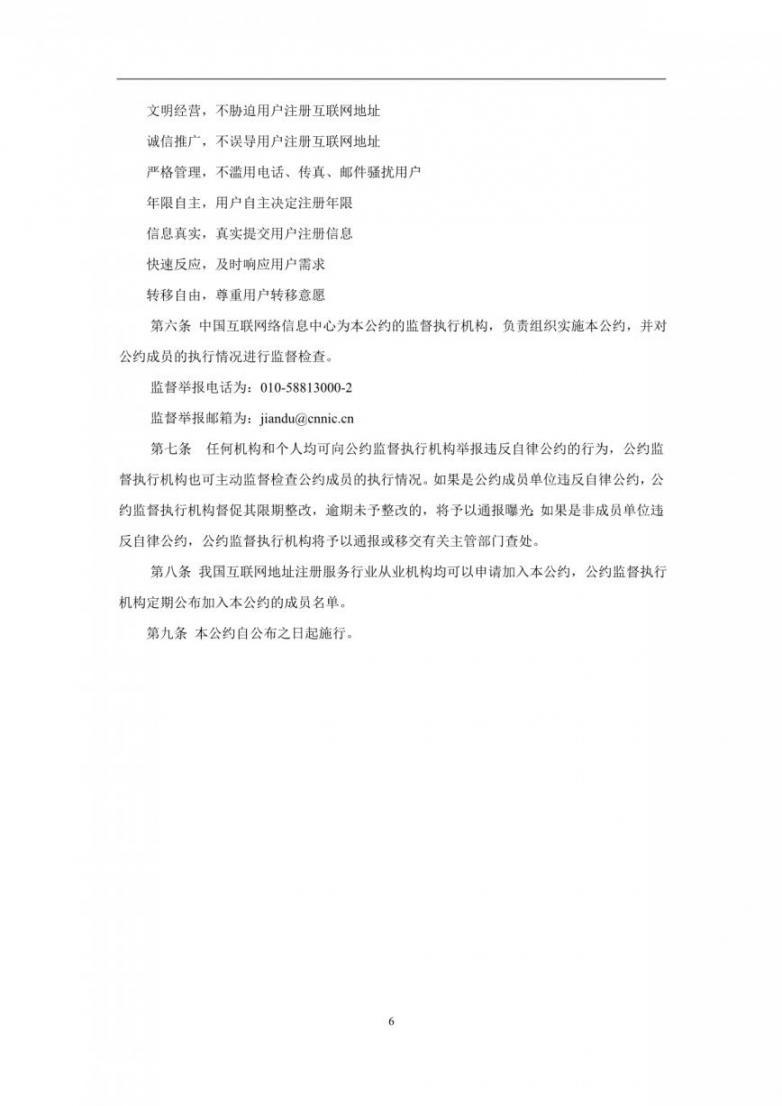 文明经营，不胁迫用户注册互联网地址

诚信推广，不误导用户注册互联网地址

严格管理，不滥用电话、传真、邮件骚扰用户

年限自主，用户自主决定注册年限

信息真实，真实提交用户注册信息

快速反应，及时响应用户需求

转移自由，尊重用户转移意愿

第六条 中国互联网络信息中心为本公约的监督执行机构，负责组织实施本公约，并对公约成员的执行情况进行监督检查。

监督举报电话为：010-58813000-2

监督举报邮箱为：jiandu@cnnic.cn

第七条 任何机构和个人均可向公约监督执行机构举报违反自律公约的行为，公约监督执行机构也可主动监督检查公约成员的执行情况。如果是公约成员单位违反自律公约，公约监督执行机构督促其限期整改，逾期未予整改的，将予以通报曝光 如果是非成员单位违反自律公约，公约监督执行机构将予以通报或移交有关主管部门查处。

第八条 我国互联网地址注册服务行业从业机构均可以申请加入本公约，公约监督执行机构定期公布加入本公约的成员名单。

第九条 本公约自公布之日起施行。

6